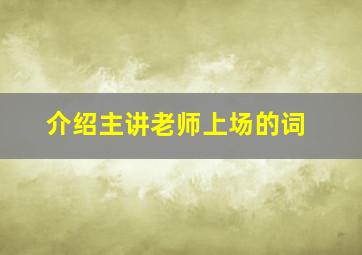 介绍主讲老师上场的词